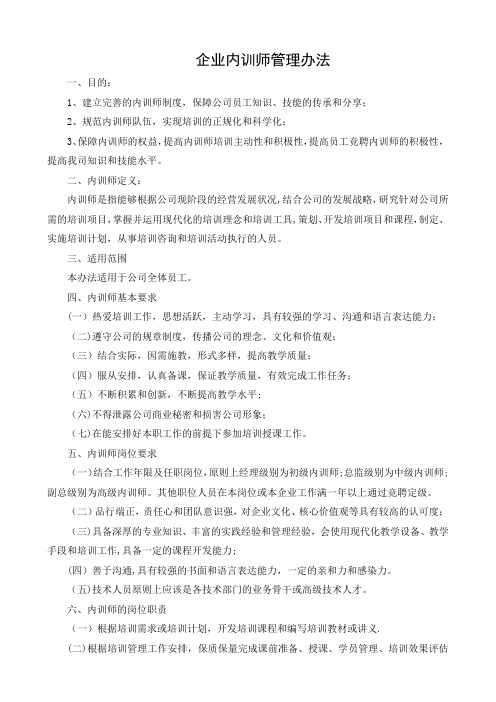 企业内训师管理办法

一、目的：

1、建立完善的内训师制度，保障公司员工知识、技能的传承和分享；

2、规范内训师队伍，实现培训的正规化和科学化；

3、保障内训师的权益，提高内训师培训主动性和积极性，提高员工竞聘内训师的积极性，提高我司知识和技能水平。

二、内训师定义：

内训师是指能够根据公司现阶段的经营发展状况，结合公司的发展战略，研究针对公司所需的培训项目，掌握并运用现代化的培训理念和培训工具，策划、开发培训项目和课程，制定、实施培训计划，从事培训咨询和培训活动执行的人员。

三、适用范围

本办法适用于公司全体员工。

四、内训师基本要求

（一）热爱培训工作，思想活跃，主动学习，具有较强的学习、沟通和语言表达能力；

（二）遵守公司的规章制度，传播公司的理念、文化和价值观；

（三）结合实际，因需施教，形式多样，提高教学质量；

（四）服从安排，认真备课，保证教学质量，有效完成工作任务；

（五）不断积累和创新，不断提高教学水平；

（六）不得泄露公司商业秘密和损害公司形象；

（七）在能安排好本职工作的前提下参加培训授课工作。

五、内训师岗位要求

（一）结合工作年限及任职岗位，原则上经理级别为初级内训师；总监级别为中级内训师；副总级别为高级内训师。其他职位人员在本岗位或本企业工作满一年以上通过竞聘定级。

（二）品行端正，责任心和团队意识强，对企业文化、核心价值观等具有较高的认可度；

（三）具备深厚的专业知识、丰富的实践经验和管理经验，会使用现代化教学设备、教学手段和培训工作，具备一定的课程开发能力；

（四）善于沟通，具有较强的书面和语言表达能力，一定的亲和力和感染力。

（五）技术人员原则上应该是各技术部门的业务骨干或高级技术人才。

六、内训师的岗位职责

（一）根据培训需求或培训计划，开发培训课程和编写培训教材或讲义.

（二）根据培训管理工作安排，保质保量完成课前准备、授课、学员管理、培训效果评估